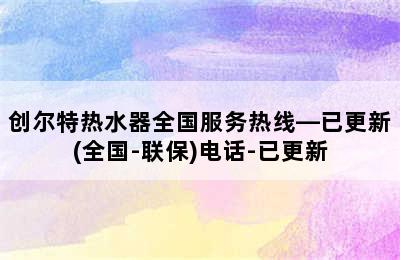 创尔特热水器全国服务热线—已更新(全国-联保)电话-已更新